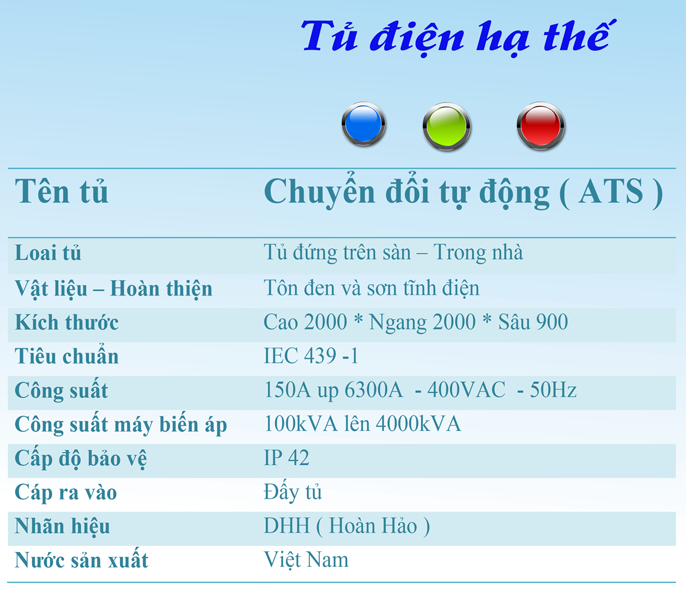 Tủ điện hạ thế

| Tên tủ | Chuyển đổi tự động ( ATS ) |
|---|---|
| Loai tủ | Tủ đứng trên sàn – Trong nhà |
| Vật liệu – Hoàn thiện | Tôn đen và sơn tĩnh điện |
| Kích thước | Cao 2000 * Ngang 2000 * Sâu 900 |
| Tiêu chuẩn | IEC 439 -1 |
| Công suất | 150A up 6300A - 400VAC - 50Hz |
| Công suất máy biến áp | 100kVA lên 4000kVA |
| Cấp độ bảo vệ | IP 42 |
| Cáp ra vào | Đấy tủ |
| Nhãn hiệu | DHH ( Hoàn Hảo ) |
| Nước sản xuất | Việt Nam |